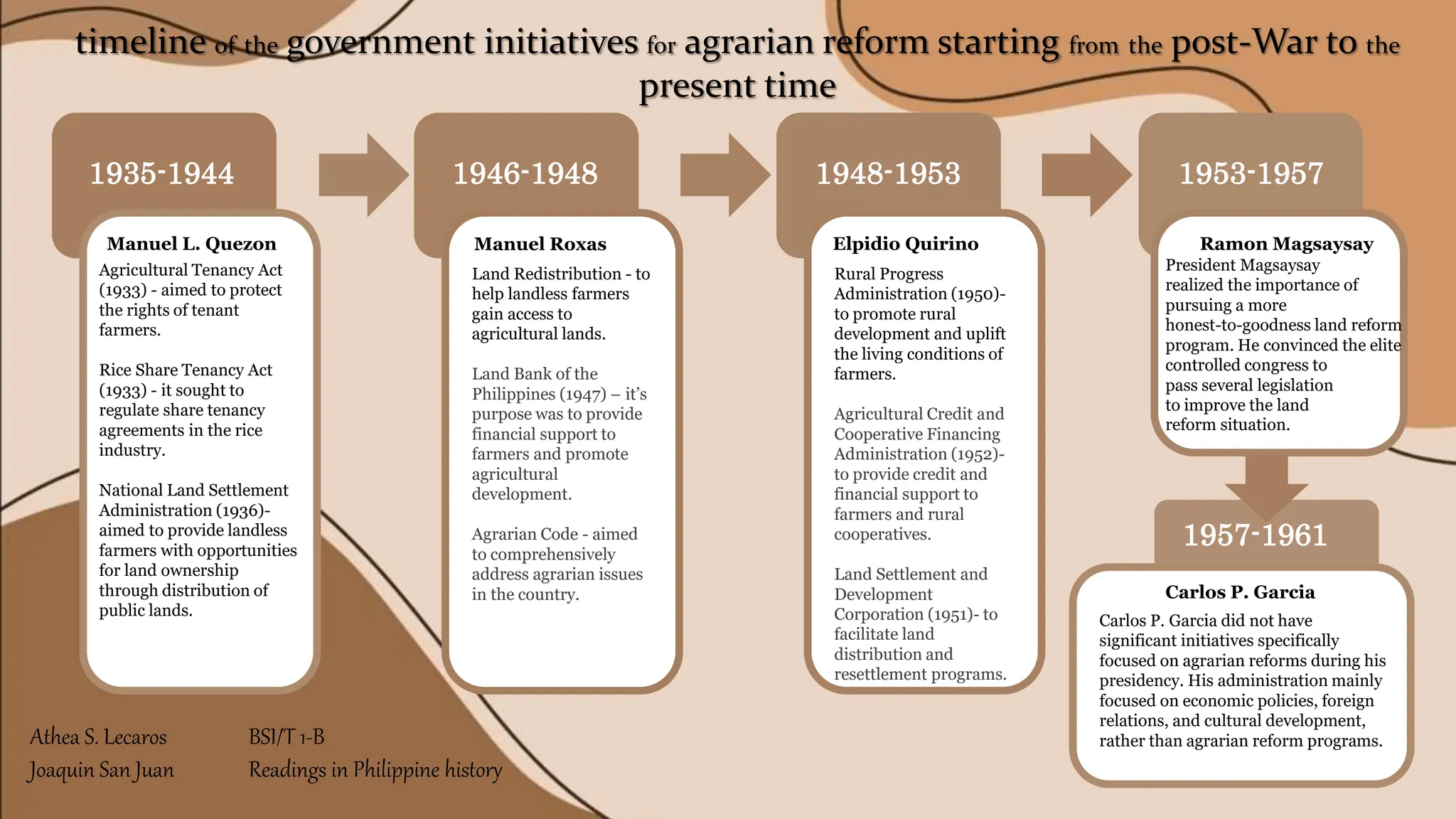 timeline of the government initiatives for agrarian reform starting from the post-War to the present time

1935-1944

Manuel L. Quezon

Agricultural Tenancy Act (1933) - aimed to protect the rights of tenant farmers.

Rice Share Tenancy Act (1933) - it sought to regulate share tenancy agreements in the rice industry.

National Land Settlement Administration (1936)- aimed to provide landless farmers with opportunities for land ownership through distribution of public lands.

1946-1948

Manuel Roxas

Land Redistribution - to help landless farmers gain access to agricultural lands.

Land Bank of the Philippines (1947) – it's purpose was to provide financial support to farmers and promote agricultural development.

Agrarian Code - aimed to comprehensively address agrarian issues in the country.

1948-1953

Elpidio Quirino

Rural Progress Administration (1950)- to promote rural development and uplift the living conditions of farmers.

Agricultural Credit and Cooperative Financing Administration (1952)- to provide credit and financial support to farmers and rural cooperatives.

Land Settlement and Development Corporation (1951)- to facilitate land distribution and resettlement programs.

1953-1957

Ramon Magsaysay

President Magsaysay realized the importance of pursuing a more honest-to-goodness land reform program. He convinced the elite controlled congress to pass several legislation to improve the land reform situation.

1957-1961

Carlos P. Garcia

Carlos P. Garcia did not have significant initiatives specifically focused on agrarian reforms during his presidency. His administration mainly focused on economic policies, foreign relations, and cultural development, rather than agrarian reform programs.

Athea S. Lecaros
Joaquin San Juan

BSI/T 1-B
Readings in Philippine history